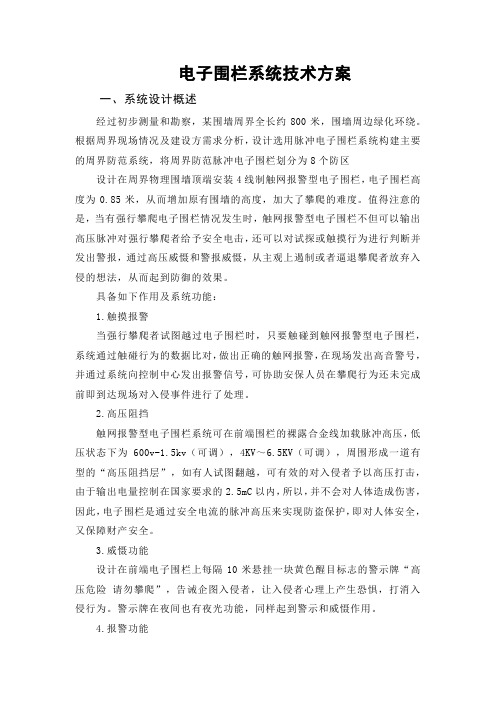 电子围栏系统技术方案

一、系统设计概述

经过初步测量和勘察，某围墙周界全长约 800 米，围墙周边绿化环绕。根据周界现场情况及建设方需求分析，设计选用脉冲电子围栏系统构建主要的周界防范系统，将周界防范脉冲电子围栏划分为 8 个防区

设计在周界物理围墙顶端安装 4 线制触网报警型电子围栏，电子围栏高度为 0.85 米，从而增加原有围墙的高度，加大了攀爬的难度。值得注意的是，当有强行攀爬电子围栏情况发生时，触网报警型电子围栏不但可以输出高压脉冲对强行攀爬者给予安全电击，还可以对试探或触摸行为进行判断并发出警报，通过高压威慑和警报威慑，从主观上遏制或者逼退攀爬者放弃入侵的想法，从而起到防御的效果。

具备如下作用及系统功能：

1.触摸报警

当强行攀爬者试图越过电子围栏时，只要触碰到触网报警型电子围栏，系统通过触碰行为的数据比对，做出正确的触网报警，在现场发出高音警号，并通过系统向控制中心发出报警信号，可协助安保人员在攀爬行为还未完成前即到达现场对入侵事件进行了处理。

2.高压阻挡

触网报警型电子围栏系统可在前端围栏的裸露合金线加载脉冲高压，低压状态下为 600v-1.5kv（可调），4KV～6.5KV（可调），周围形成一道有型的“高压阻挡层”，如有人试图翻越，可有效的对入侵者予以高压打击，由于输出电量控制在国家要求的 2.5mC 以内，所以，并不会对人体造成伤害，因此，电子围栏是通过安全电流的脉冲高压来实现防盗保护，即对人体安全，又保障财产安全。

3.威慑功能

设计在前端电子围栏上每隔 10 米悬挂一块黄色醒目标志的警示牌“高压危险 请勿攀爬”，告诫企图入侵者，让入侵者心理上产生恐惧，打消入侵行为。警示牌在夜间也有夜光功能，同样起到警示和威慑作用。

4.报警功能